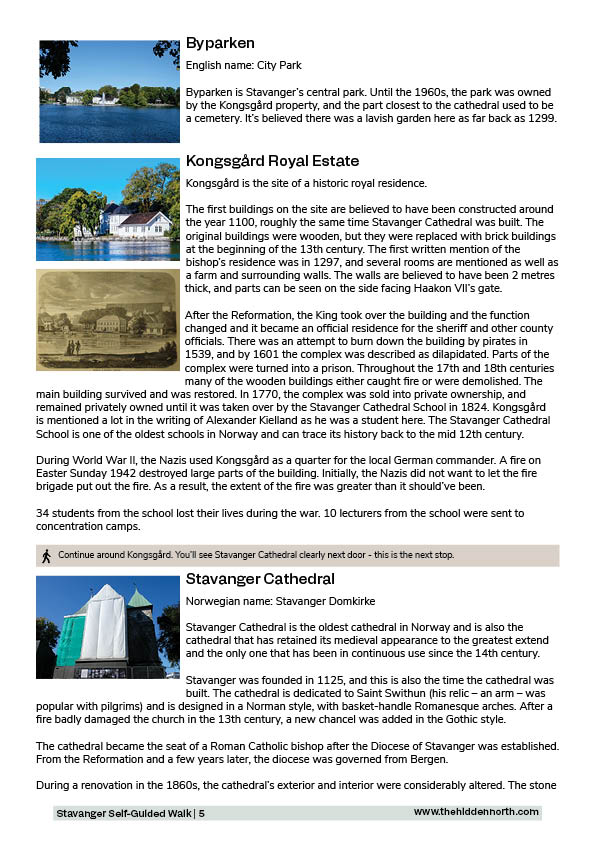 Byparken

English name: City Park

Byparken is Stavanger's central park. Until the 1960s, the park was owned by the Kongsgård property, and the part closest to the cathedral used to be a cemetery. It's believed there was a lavish garden here as far back as 1299.

Kongsgård Royal Estate

Kongsgård is the site of a historic royal residence.

The first buildings on the site are believed to have been constructed around the year 1100, roughly the same time Stavanger Cathedral was built. The original buildings were wooden, but they were replaced with brick buildings at the beginning of the 13th century. The first written mention of the bishop's residence was in 1297, and several rooms are mentioned as well as a farm and surrounding walls. The walls are believed to have been 2 metres thick, and parts can be seen on the side facing Haakon VII's gate.

After the Reformation, the King took over the building and the function changed and it became an official residence for the sheriff and other county officials. There was an attempt to burn down the building by pirates in 1539, and by 1601 the complex was described as dilapidated. Parts of the complex were turned into a prison. Throughout the 17th and 18th centuries many of the wooden buildings either caught fire or were demolished. The main building survived and was restored. In 1770, the complex was sold into private ownership, and remained privately owned until it was taken over by the Stavanger Cathedral School in 1824. Kongsgård is mentioned a lot in the writing of Alexander Kielland as he was a student here. The Stavanger Cathedral School is one of the oldest schools in Norway and can trace its history back to the mid 12th century.

During World War II, the Nazis used Kongsgård as a quarter for the local German commander. A fire on Easter Sunday 1942 destroyed large parts of the building. Initially, the Nazis did not want to let the fire brigade put out the fire. As a result, the extent of the fire was greater than it should've been.

34 students from the school lost their lives during the war. 10 lecturers from the school were sent to concentration camps.

Continue around Kongsgård. You'll see Stavanger Cathedral clearly next door - this is the next stop.

Stavanger Cathedral

Norwegian name: Stavanger Domkirke

Stavanger Cathedral is the oldest cathedral in Norway and is also the cathedral that has retained its medieval appearance to the greatest extend and the only one that has been in continuous use since the 14th century.

Stavanger was founded in 1125, and this is also the time the cathedral was built. The cathedral is dedicated to Saint Swithun (his relic – an arm – was popular with pilgrims) and is designed in a Norman style, with basket-handle Romanesque arches. After a fire badly damaged the church in the 13th century, a new chancel was added in the Gothic style.

The cathedral became the seat of a Roman Catholic bishop after the Diocese of Stavanger was established. From the Reformation and a few years later, the diocese was governed from Bergen.

During a renovation in the 1860s, the cathedral's exterior and interior were considerably altered. The stone

Stavanger Self-Guided Walk | 5

www.thehiddennorth.com